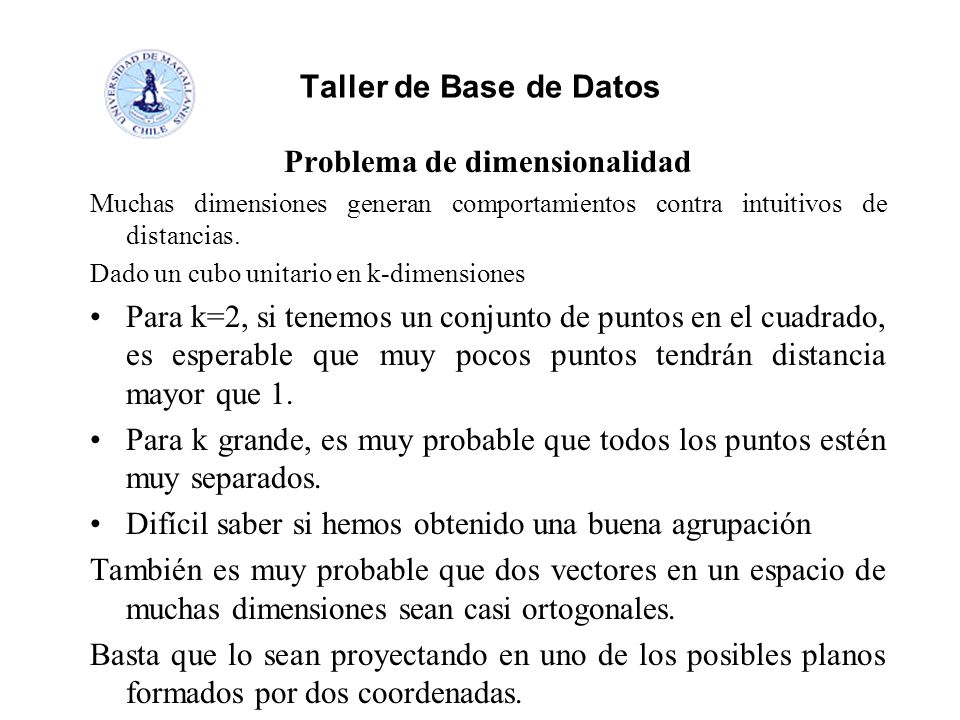 UNIVERSIDAD DE MAGALLANES CHILE

Taller de Base de Datos

Problema de dimensionalidad

Muchas dimensiones generan comportamientos contra intuitivos de distancias.

Dado un cubo unitario en k-dimensiones

• Para k=2, si tenemos un conjunto de puntos en el cuadrado, es esperable que muy pocos puntos tendrán distancia mayor que 1.

• Para k grande, es muy probable que todos los puntos estén muy separados.

• Difícil saber si hemos obtenido una buena agrupación

También es muy probable que dos vectores en un espacio de muchas dimensiones sean casi ortogonales.

Basta que lo sean proyectando en uno de los posibles planos formados por dos coordenadas.